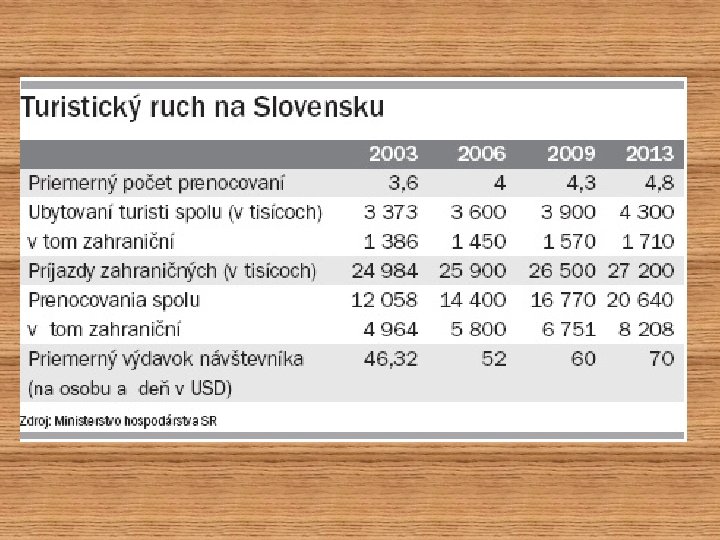 Turistický ruch na Slovensku

| | 2003 | 2006 | 2009 | 2013 |
|---|---|---|---|---|
| Priemerný počet prenocovaní | 3,6 | 4 | 4,3 | 4,8 |
| Ubytovaní turisti spolu (v tisícoch) | 3 373 | 3 600 | 3 900 | 4 300 |
| v tom zahraniční | 1 386 | 1 450 | 1 570 | 1 710 |
| Príjazdy zahraničných (v tisícoch) | 24 984 | 25 900 | 26 500 | 27 200 |
| Prenocovania spolu | 12 058 | 14 400 | 16 770 | 20 640 |
| v tom zahraniční | 4 964 | 5 800 | 6 751 | 8 208 |
| Priemerný výdavok návštevníka (na osobu a deň v USD) | 46,32 | 52 | 60 | 70 |

Zdroj: Ministerstvo hospodárstva SR